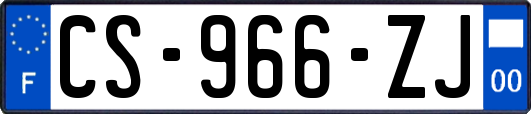 F
CS-966-ZJ
00